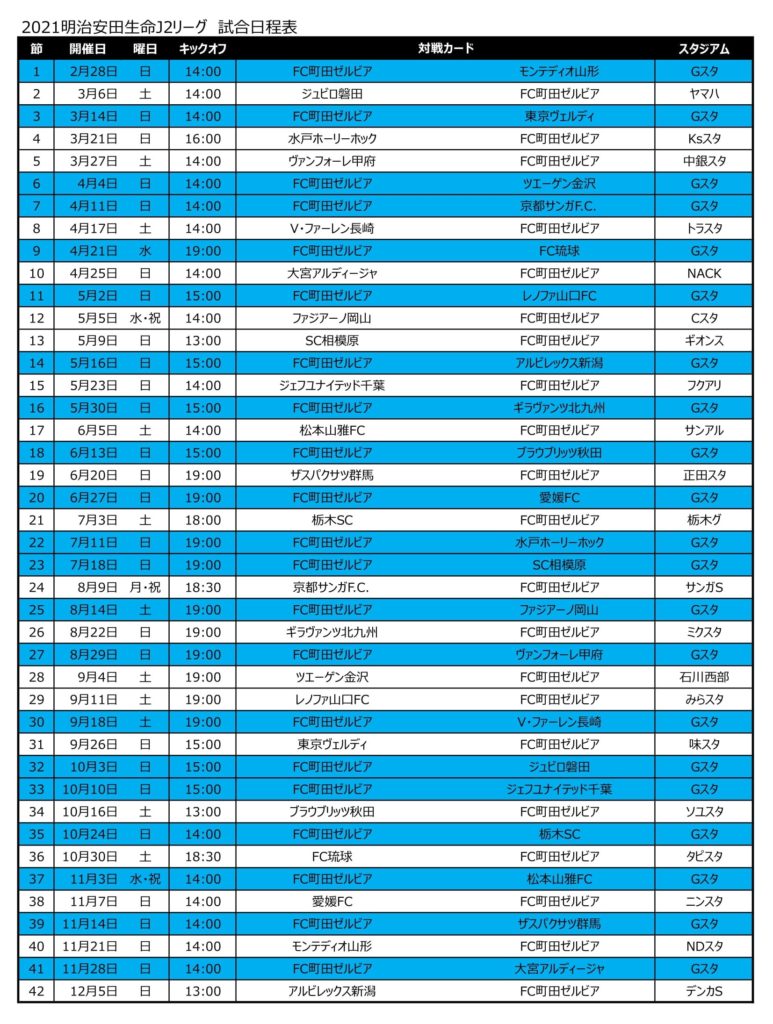 2021明治安田生命J2リーグ　試合日程表

| 節 | 開催日 | 曜日 | キックオフ | 対戦カード | | スタジアム |
|---|---|---|---|---|---|---|
| 1 | 2月28日 | 日 | 14:00 | FC町田ゼルビア | モンテディオ山形 | Gスタ |
| 2 | 3月6日 | 土 | 14:00 | ジュビロ磐田 | FC町田ゼルビア | ヤマハ |
| 3 | 3月14日 | 日 | 14:00 | FC町田ゼルビア | 東京ヴェルディ | Gスタ |
| 4 | 3月21日 | 日 | 16:00 | 水戸ホーリーホック | FC町田ゼルビア | Ksスタ |
| 5 | 3月27日 | 土 | 14:00 | ヴァンフォーレ甲府 | FC町田ゼルビア | 中銀スタ |
| 6 | 4月4日 | 日 | 14:00 | FC町田ゼルビア | ツエーゲン金沢 | Gスタ |
| 7 | 4月11日 | 日 | 14:00 | FC町田ゼルビア | 京都サンガF.C. | Gスタ |
| 8 | 4月17日 | 土 | 14:00 | V・ファーレン長崎 | FC町田ゼルビア | トラスタ |
| 9 | 4月21日 | 水 | 19:00 | FC町田ゼルビア | FC琉球 | Gスタ |
| 10 | 4月25日 | 日 | 14:00 | 大宮アルディージャ | FC町田ゼルビア | NACK |
| 11 | 5月2日 | 日 | 15:00 | FC町田ゼルビア | レノファ山口FC | Gスタ |
| 12 | 5月5日 | 水・祝 | 14:00 | ファジアーノ岡山 | FC町田ゼルビア | Cスタ |
| 13 | 5月9日 | 日 | 13:00 | SC相模原 | FC町田ゼルビア | ギオンス |
| 14 | 5月16日 | 日 | 15:00 | FC町田ゼルビア | アルビレックス新潟 | Gスタ |
| 15 | 5月23日 | 日 | 14:00 | ジェフユナイテッド千葉 | FC町田ゼルビア | フクアリ |
| 16 | 5月30日 | 日 | 15:00 | FC町田ゼルビア | ギラヴァンツ北九州 | Gスタ |
| 17 | 6月5日 | 土 | 14:00 | 松本山雅FC | FC町田ゼルビア | サンアル |
| 18 | 6月13日 | 日 | 15:00 | FC町田ゼルビア | ブラウブリッツ秋田 | Gスタ |
| 19 | 6月20日 | 日 | 19:00 | ザスパクサツ群馬 | FC町田ゼルビア | 正田スタ |
| 20 | 6月27日 | 日 | 19:00 | FC町田ゼルビア | 愛媛FC | Gスタ |
| 21 | 7月3日 | 土 | 18:00 | 栃木SC | FC町田ゼルビア | 栃木グ |
| 22 | 7月11日 | 日 | 19:00 | FC町田ゼルビア | 水戸ホーリーホック | Gスタ |
| 23 | 7月18日 | 日 | 19:00 | FC町田ゼルビア | SC相模原 | Gスタ |
| 24 | 8月9日 | 月・祝 | 18:30 | 京都サンガF.C. | FC町田ゼルビア | サンガS |
| 25 | 8月14日 | 土 | 19:00 | FC町田ゼルビア | ファジアーノ岡山 | Gスタ |
| 26 | 8月22日 | 日 | 19:00 | ギラヴァンツ北九州 | FC町田ゼルビア | ミクスタ |
| 27 | 8月29日 | 日 | 19:00 | FC町田ゼルビア | ヴァンフォーレ甲府 | Gスタ |
| 28 | 9月4日 | 土 | 19:00 | ツエーゲン金沢 | FC町田ゼルビア | 石川西部 |
| 29 | 9月11日 | 土 | 19:00 | レノファ山口FC | FC町田ゼルビア | みらスタ |
| 30 | 9月18日 | 土 | 19:00 | FC町田ゼルビア | V・ファーレン長崎 | Gスタ |
| 31 | 9月26日 | 日 | 15:00 | 東京ヴェルディ | FC町田ゼルビア | 味スタ |
| 32 | 10月3日 | 日 | 15:00 | FC町田ゼルビア | ジュビロ磐田 | Gスタ |
| 33 | 10月10日 | 日 | 15:00 | FC町田ゼルビア | ジェフユナイテッド千葉 | Gスタ |
| 34 | 10月16日 | 土 | 13:00 | ブラウブリッツ秋田 | FC町田ゼルビア | ソユスタ |
| 35 | 10月24日 | 日 | 14:00 | FC町田ゼルビア | 栃木SC | Gスタ |
| 36 | 10月30日 | 土 | 18:30 | FC琉球 | FC町田ゼルビア | タピスタ |
| 37 | 11月3日 | 水・祝 | 14:00 | FC町田ゼルビア | 松本山雅FC | Gスタ |
| 38 | 11月7日 | 日 | 14:00 | 愛媛FC | FC町田ゼルビア | ニンスタ |
| 39 | 11月14日 | 日 | 14:00 | FC町田ゼルビア | ザスパクサツ群馬 | Gスタ |
| 40 | 11月21日 | 日 | 14:00 | モンテディオ山形 | FC町田ゼルビア | NDスタ |
| 41 | 11月28日 | 日 | 14:00 | FC町田ゼルビア | 大宮アルディージャ | Gスタ |
| 42 | 12月5日 | 日 | 13:00 | アルビレックス新潟 | FC町田ゼルビア | デンカS |